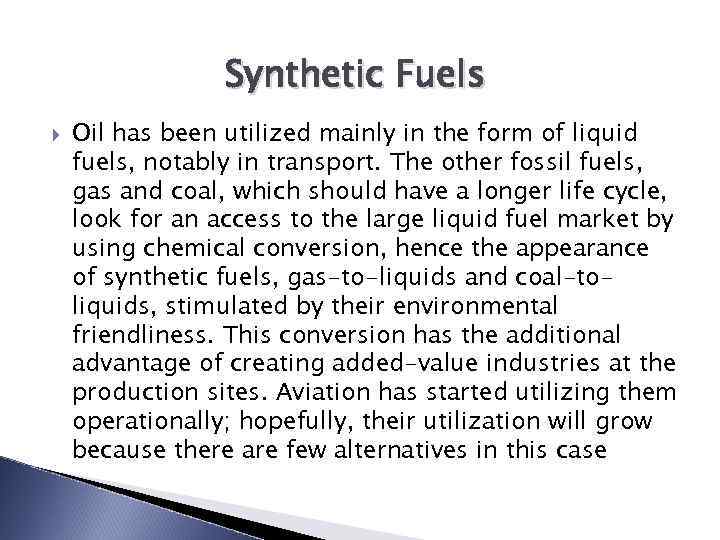 Synthetic Fuels

Oil has been utilized mainly in the form of liquid fuels, notably in transport. The other fossil fuels, gas and coal, which should have a longer life cycle, look for an access to the large liquid fuel market by using chemical conversion, hence the appearance of synthetic fuels, gas-to-liquids and coal-to-liquids, stimulated by their environmental friendliness. This conversion has the additional advantage of creating added-value industries at the production sites. Aviation has started utilizing them operationally; hopefully, their utilization will grow because there are few alternatives in this case